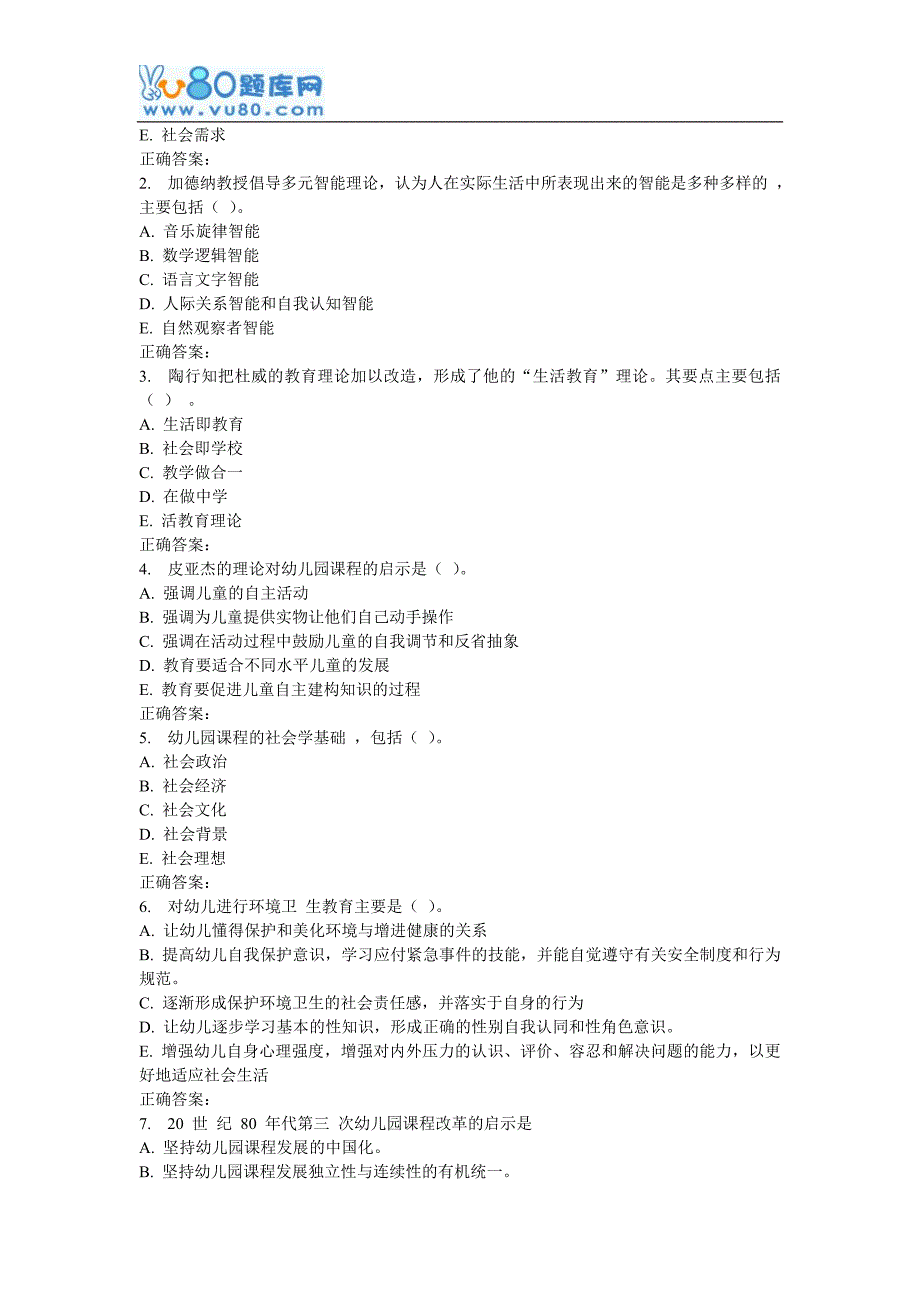 vu80题库网
www.vu80.com

E. 社会需求
正确答案:
2. 加德纳教授倡导多元智能理论，认为人在实际生活中所表现出来的智能是多种多样的 ，主要包括（ ）。
A. 音乐旋律智能
B. 数学逻辑智能
C. 语言文字智能
D. 人际关系智能和自我认知智能
E. 自然观察者智能
正确答案:
3. 陶行知把杜威的教育理论加以改造，形成了他的“生活教育”理论。其要点主要包括（ ） 。
A. 生活即教育
B. 社会即学校
C. 教学做合一
D. 在做中学
E. 活教育理论
正确答案:
4. 皮亚杰的理论对幼儿园课程的启示是（ ）。
A. 强调儿童的自主活动
B. 强调为儿童提供实物让他们自己动手操作
C. 强调在活动过程中鼓励儿童的自我调节和反省抽象
D. 教育要适合不同水平儿童的发展
E. 教育要促进儿童自主建构知识的过程
正确答案:
5. 幼儿园课程的社会学基础 ，包括（ ）。
A. 社会政治
B. 社会经济
C. 社会文化
D. 社会背景
E. 社会理想
正确答案:
6. 对幼儿进行环境卫 生教育主要是（ ）。
A. 让幼儿懂得保护和美化环境与增进健康的关系
B. 提高幼儿自我保护意识，学习应付紧急事件的技能，并能自觉遵守有关安全制度和行为规范。
C. 逐渐形成保护环境卫生的社会责任感，并落实于自身的行为
D. 让幼儿逐步学习基本的性知识，形成正确的性别自我认同和性角色意识。
E. 增强幼儿自身心理强度，增强对内外压力的认识、评价、容忍和解决问题的能力，以更好地适应社会生活
正确答案:
7. 20 世 纪 80 年代第三 次幼儿园课程改革的启示是
A. 坚持幼儿园课程发展的中国化。
B. 坚持幼儿园课程发展独立性与连续性的有机统一。